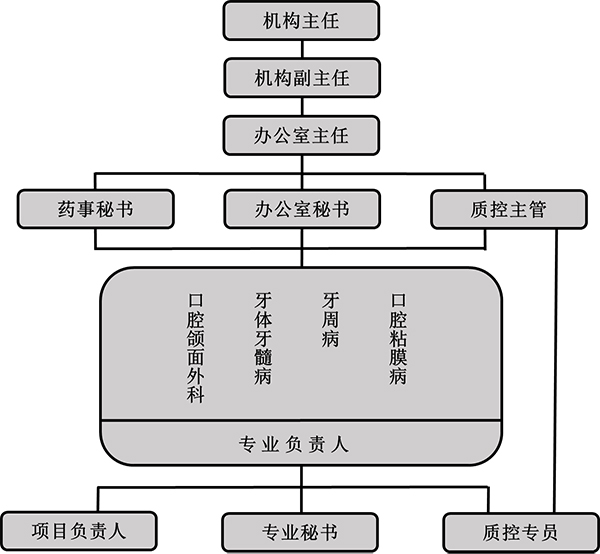 机构主任

机构副主任

办公室主任

药事秘书

办公室秘书

质控主管

口腔颌面外科

牙体牙髓病

牙周病

口腔粘膜病

专业负责人

项目负责人

专业秘书

质控专员